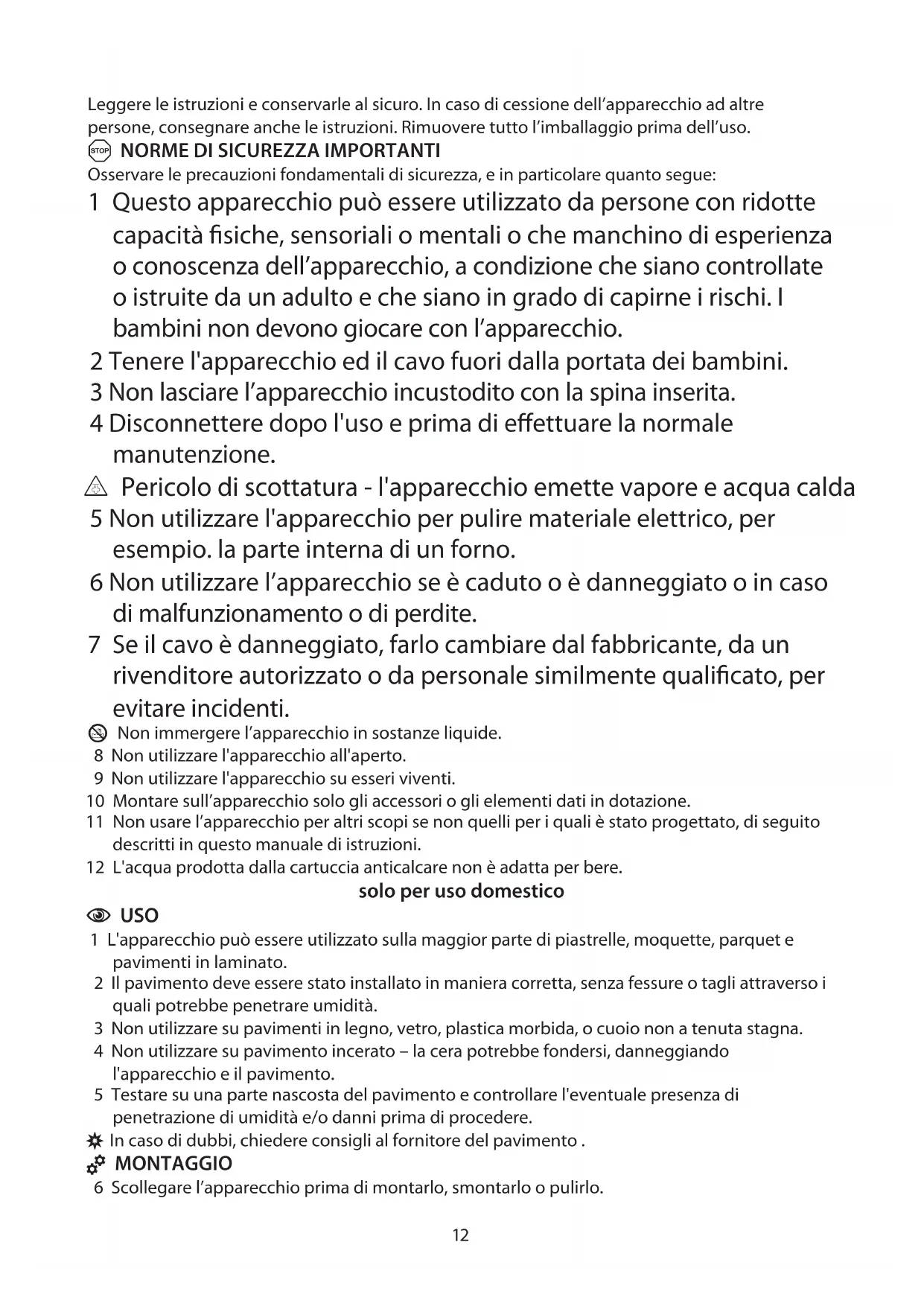 Leggere le istruzioni e conservarle al sicuro. In caso di cessione dell'apparecchio ad altre persone, consegnare anche le istruzioni. Rimuovere tutto l'imballaggio prima dell'uso.

STOP NORME DI SICUREZZA IMPORTANTI

Osservare le precauzioni fondamentali di sicurezza, e in particolare quanto segue:

1 Questo apparecchio può essere utilizzato da persone con ridotte capacità fisiche, sensoriali o mentali o che manchino di esperienza o conoscenza dell'apparecchio, a condizione che siano controllate o istruite da un adulto e che siano in grado di capirne i rischi. I bambini non devono giocare con l'apparecchio.

2 Tenere l'apparecchio ed il cavo fuori dalla portata dei bambini.

3 Non lasciare l'apparecchio incustodito con la spina inserita.

4 Disconnettere dopo l'uso e prima di effettuare la normale manutenzione.

Pericolo di scottatura - l'apparecchio emette vapore e acqua calda

5 Non utilizzare l'apparecchio per pulire materiale elettrico, per esempio. la parte interna di un forno.

6 Non utilizzare l'apparecchio se è caduto o è danneggiato o in caso di malfunzionamento o di perdite.

7 Se il cavo è danneggiato, farlo cambiare dal fabbricante, da un rivenditore autorizzato o da personale similmente qualificato, per evitare incidenti.

Non immergere l'apparecchio in sostanze liquide.

8 Non utilizzare l'apparecchio all'aperto.

9 Non utilizzare l'apparecchio su esseri viventi.

10 Montare sull'apparecchio solo gli accessori o gli elementi dati in dotazione.

11 Non usare l'apparecchio per altri scopi se non quelli per i quali è stato progettato, di seguito descritti in questo manuale di istruzioni.

12 L'acqua prodotta dalla cartuccia anticalcare non è adatta per bere.

solo per uso domestico

USO

1 L'apparecchio può essere utilizzato sulla maggior parte di piastrelle, moquette, parquet e pavimenti in laminato.

2 Il pavimento deve essere stato installato in maniera corretta, senza fessure o tagli attraverso i quali potrebbe penetrare umidità.

3 Non utilizzare su pavimenti in legno, vetro, plastica morbida, o cuoio non a tenuta stagna.

4 Non utilizzare su pavimento incerato – la cera potrebbe fondersi, danneggiando l'apparecchio e il pavimento.

5 Testare su una parte nascosta del pavimento e controllare l'eventuale presenza di penetrazione di umidità e/o danni prima di procedere.

In caso di dubbi, chiedere consigli al fornitore del pavimento .

MONTAGGIO

6 Scollegare l'apparecchio prima di montarlo, smontarlo o pulirlo.

12